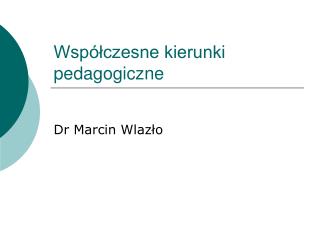 Współczesne kierunki pedagogiczne

Dr Marcin Wlazło